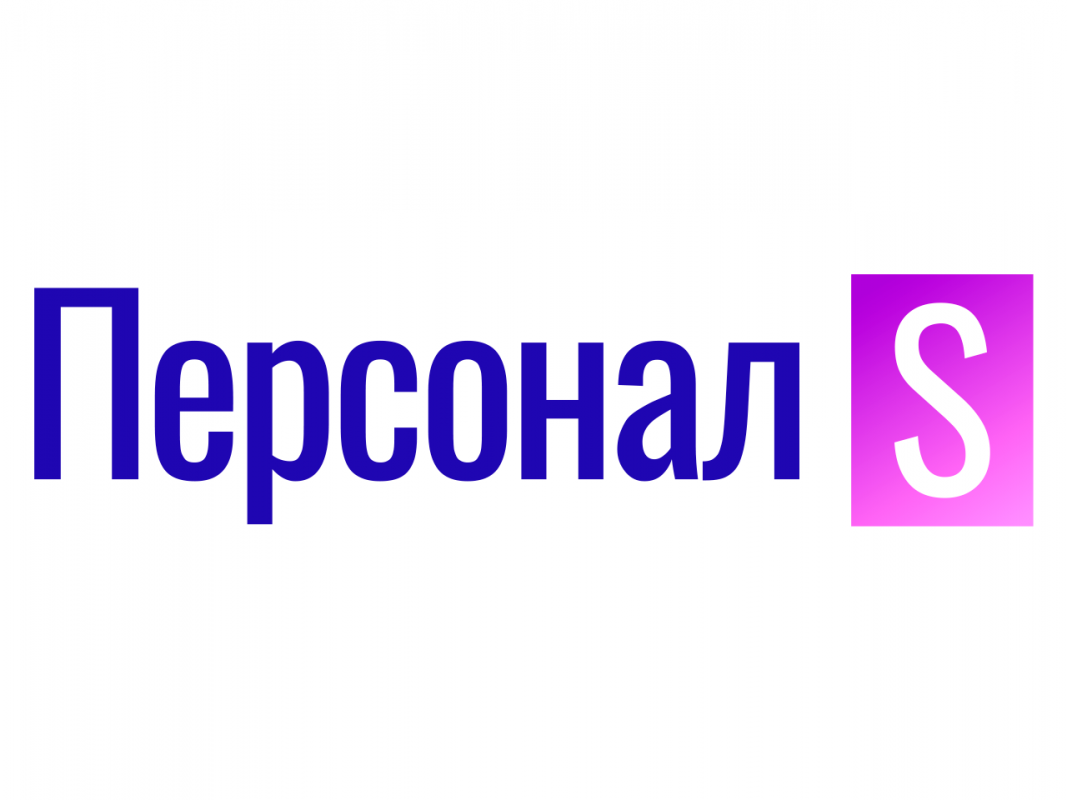 Персонал S